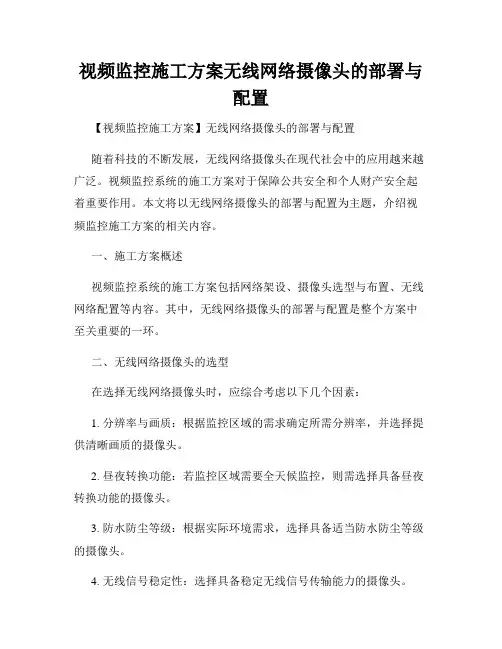 视频监控施工方案无线网络摄像头的部署与配置

【视频监控施工方案】无线网络摄像头的部署与配置

随着科技的不断发展，无线网络摄像头在现代社会中的应用越来越广泛。视频监控系统的施工方案对于保障公共安全和个人财产安全起着重要作用。本文将以无线网络摄像头的部署与配置为主题，介绍视频监控施工方案的相关内容。

一、施工方案概述

视频监控系统的施工方案包括网络架设、摄像头选型与布置、无线网络配置等内容。其中，无线网络摄像头的部署与配置是整个方案中至关重要的一环。

二、无线网络摄像头的选型

在选择无线网络摄像头时，应综合考虑以下几个因素：

1. 分辨率与画质：根据监控区域的需求确定所需分辨率，并选择提供清晰画质的摄像头。

2. 昼夜转换功能：若监控区域需要全天候监控，则需选择具备昼夜转换功能的摄像头。

3. 防水防尘等级：根据实际环境需求，选择具备适当防水防尘等级的摄像头。

4. 无线信号稳定性：选择具备稳定无线信号传输能力的摄像头。